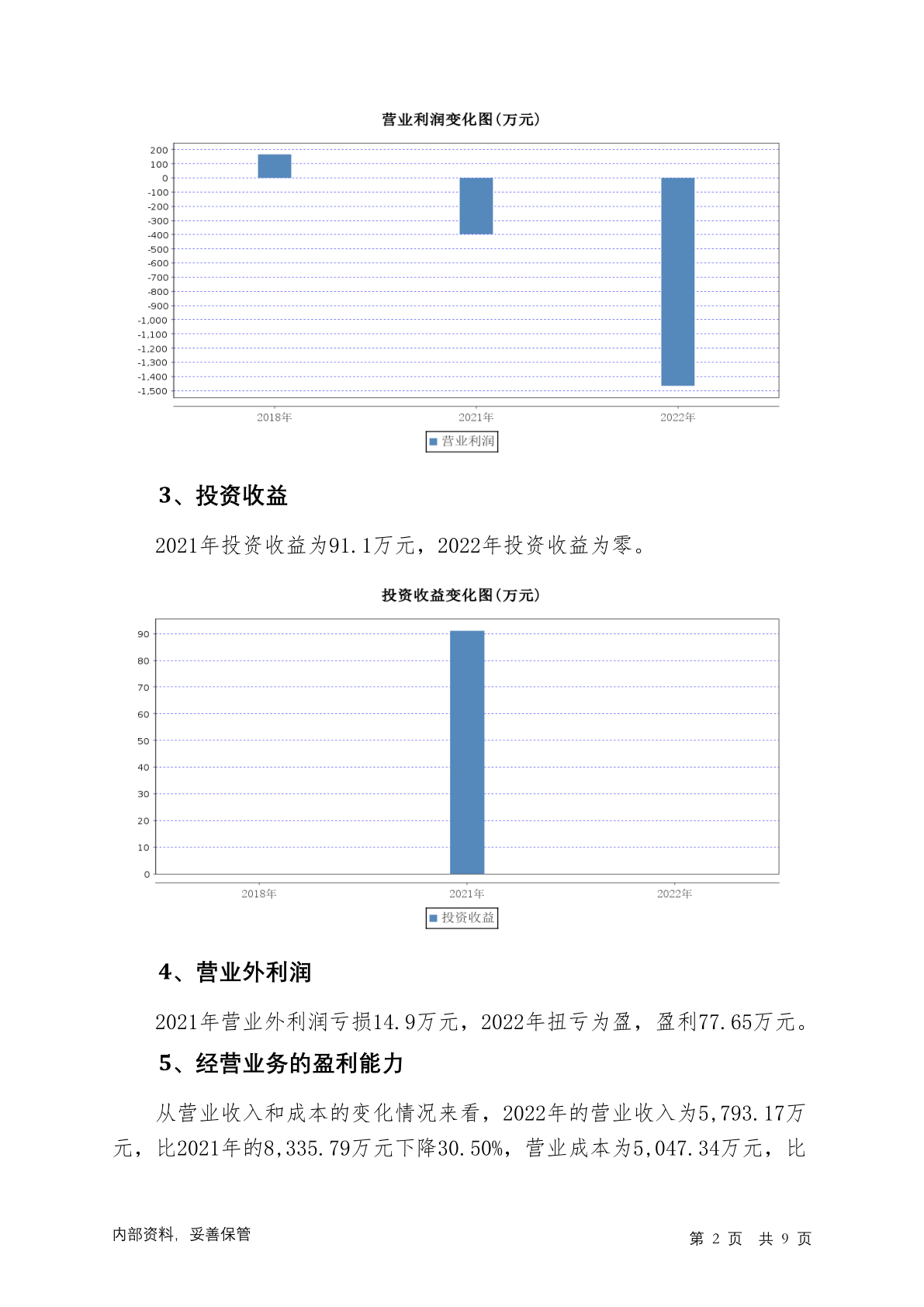 营业利润变化图(万元)

200
100
0
-100
-200
-300
-400
-500
-600
-700
-800
-900
-1,000
-1,100
-1,200
-1,300
-1,400
-1,500

2018年 2021年 2022年

营业利润

3、投资收益

2021年投资收益为91.1万元，2022年投资收益为零。

投资收益变化图(万元)

90
80
70
60
50
40
30
20
10
0

2018年 2021年 2022年

投资收益

4、营业外利润

2021年营业外利润亏损14.9万元，2022年扭亏为盈，盈利77.65万元。

5、经营业务的盈利能力

从营业收入和成本的变化情况来看，2022年的营业收入为5,793.17万元，比2021年的8,335.79万元下降30.50%，营业成本为5,047.34万元，比

内部资料，妥善保管

第 2 页 共 9 页